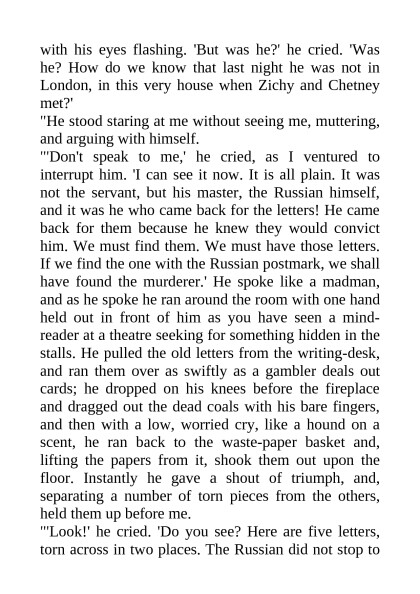 with his eyes flashing. 'But was he?' he cried. 'Was he? How do we know that last night he was not in London, in this very house when Zichy and Chetney met?'
"He stood staring at me without seeing me, muttering, and arguing with himself.
"'Don't speak to me,' he cried, as I ventured to interrupt him. 'I can see it now. It is all plain. It was not the servant, but his master, the Russian himself, and it was he who came back for the letters! He came back for them because he knew they would convict him. We must find them. We must have those letters. If we find the one with the Russian postmark, we shall have found the murderer.' He spoke like a madman, and as he spoke he ran around the room with one hand held out in front of him as you have seen a mind-reader at a theatre seeking for something hidden in the stalls. He pulled the old letters from the writing-desk, and ran them over as swiftly as a gambler deals out cards; he dropped on his knees before the fireplace and dragged out the dead coals with his bare fingers, and then with a low, worried cry, like a hound on a scent, he ran back to the waste-paper basket and, lifting the papers from it, shook them out upon the floor. Instantly he gave a shout of triumph, and, separating a number of torn pieces from the others, held them up before me.
"'Look!' he cried. 'Do you see? Here are five letters, torn across in two places. The Russian did not stop to